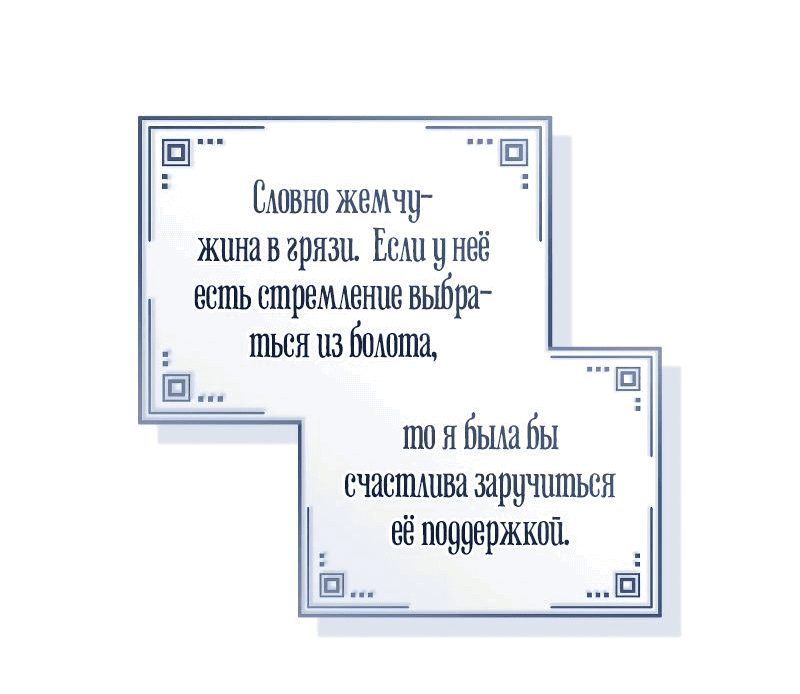 Словно жемчужина в грязи. Если у неё есть стремление выбраться из болота,

то я была бы счастлива заручиться её поддержкой.